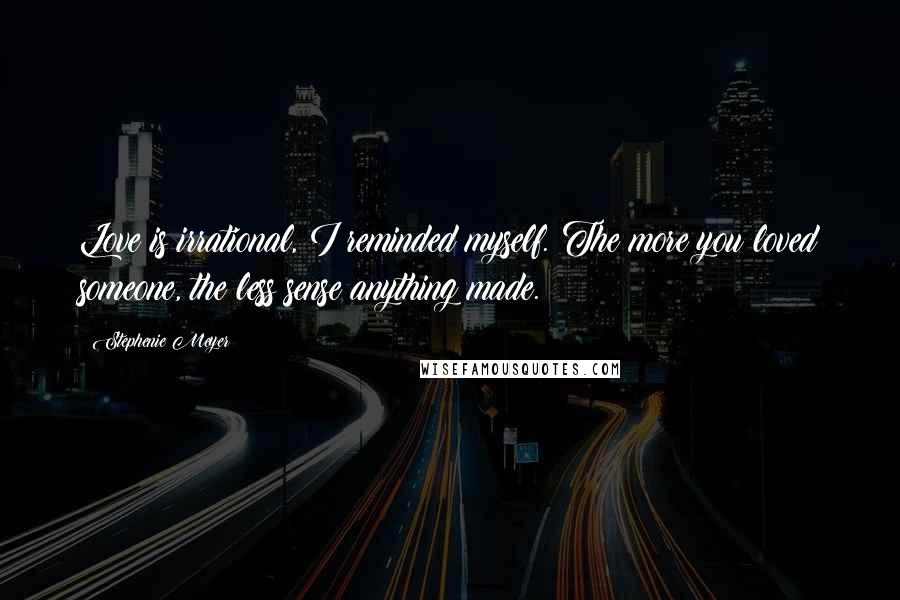 Love is irrational, I reminded myself. The more you loved someone, the less sense anything made.

Stephenie Meyer

WISEFAMOUSQUOTES.COM